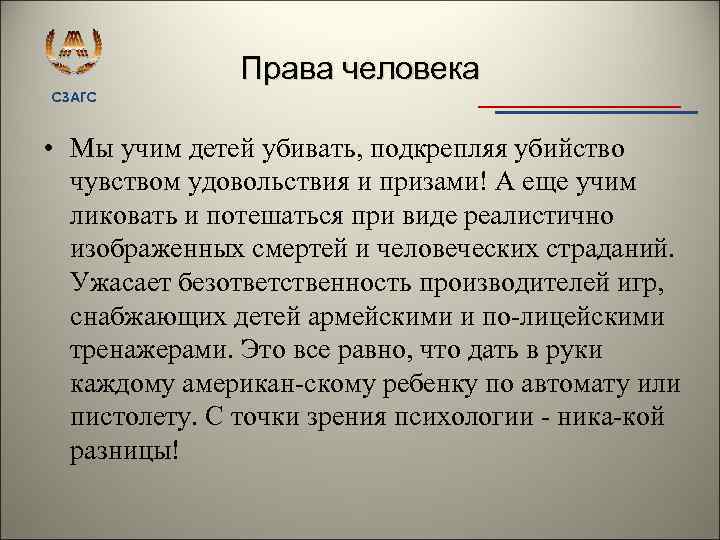 СЗАГС

Права человека

• Мы учим детей убивать, подкрепляя убийство чувством удовольствия и призами! А еще учим ликовать и потешаться при виде реалистично изображенных смертей и человеческих страданий. Ужасает безответственность производителей игр, снабжающих детей армейскими и по-лицейскими тренажерами. Это все равно, что дать в руки каждому американ-скому ребенку по автомату или пистолету. С точки зрения психологии - ника-кой разницы!